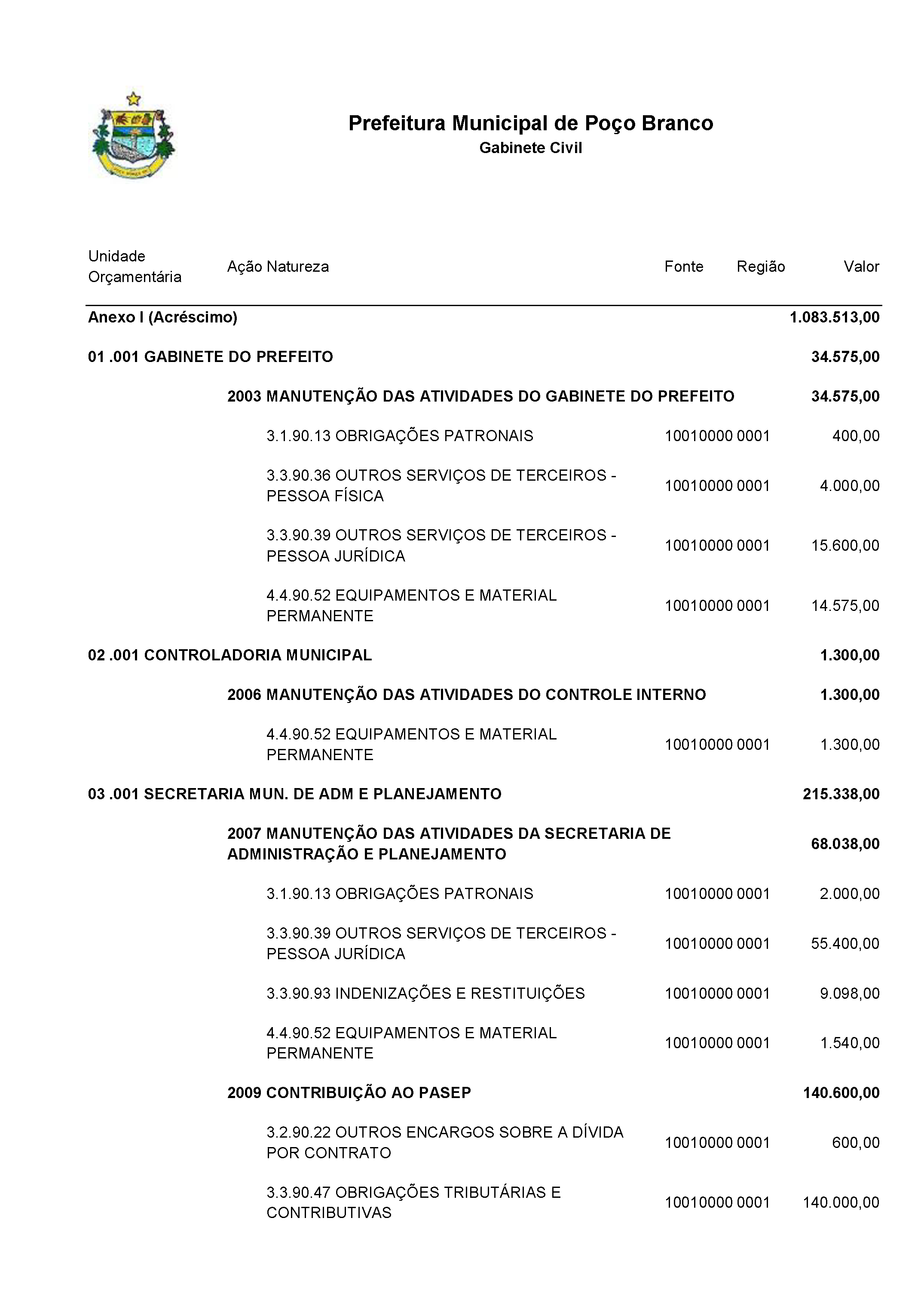 Prefeitura Municipal de Poço Branco
Gabinete Civil

| Unidade Orçamentária | Ação Natureza | Fonte | Região | Valor |
|---|---|---|---|---|
| Anexo I (Acréscimo) | | | | 1.083.513,00 |
| 01 .001 GABINETE DO PREFEITO | | | | 34.575,00 |
| | 2003 MANUTENÇÃO DAS ATIVIDADES DO GABINETE DO PREFEITO | | | 34.575,00 |
| | 3.1.90.13 OBRIGAÇÕES PATRONAIS | 10010000 | 0001 | 400,00 |
| | 3.3.90.36 OUTROS SERVIÇOS DE TERCEIROS - PESSOA FÍSICA | 10010000 | 0001 | 4.000,00 |
| | 3.3.90.39 OUTROS SERVIÇOS DE TERCEIROS - PESSOA JURÍDICA | 10010000 | 0001 | 15.600,00 |
| | 4.4.90.52 EQUIPAMENTOS E MATERIAL PERMANENTE | 10010000 | 0001 | 14.575,00 |
| 02 .001 CONTROLADORIA MUNICIPAL | | | | 1.300,00 |
| | 2006 MANUTENÇÃO DAS ATIVIDADES DO CONTROLE INTERNO | | | 1.300,00 |
| | 4.4.90.52 EQUIPAMENTOS E MATERIAL PERMANENTE | 10010000 | 0001 | 1.300,00 |
| 03 .001 SECRETARIA MUN. DE ADM E PLANEJAMENTO | | | | 215.338,00 |
| | 2007 MANUTENÇÃO DAS ATIVIDADES DA SECRETARIA DE ADMINISTRAÇÃO E PLANEJAMENTO | | | 68.038,00 |
| | 3.1.90.13 OBRIGAÇÕES PATRONAIS | 10010000 | 0001 | 2.000,00 |
| | 3.3.90.39 OUTROS SERVIÇOS DE TERCEIROS - PESSOA JURÍDICA | 10010000 | 0001 | 55.400,00 |
| | 3.3.90.93 INDENIZAÇÕES E RESTITUIÇÕES | 10010000 | 0001 | 9.098,00 |
| | 4.4.90.52 EQUIPAMENTOS E MATERIAL PERMANENTE | 10010000 | 0001 | 1.540,00 |
| | 2009 CONTRIBUIÇÃO AO PASEP | | | 140.600,00 |
| | 3.2.90.22 OUTROS ENCARGOS SOBRE A DÍVIDA POR CONTRATO | 10010000 | 0001 | 600,00 |
| | 3.3.90.47 OBRIGAÇÕES TRIBUTÁRIAS E CONTRIBUTIVAS | 10010000 | 0001 | 140.000,00 |